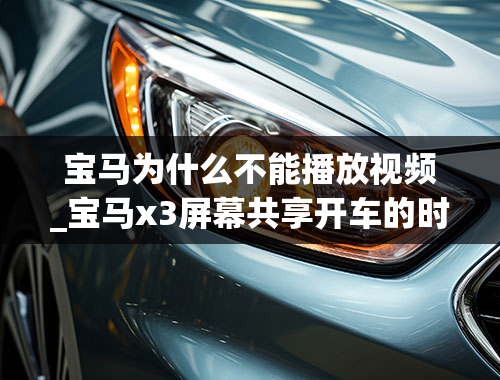 宝马为什么不能播放视频_宝马x3屏幕共享开车的时